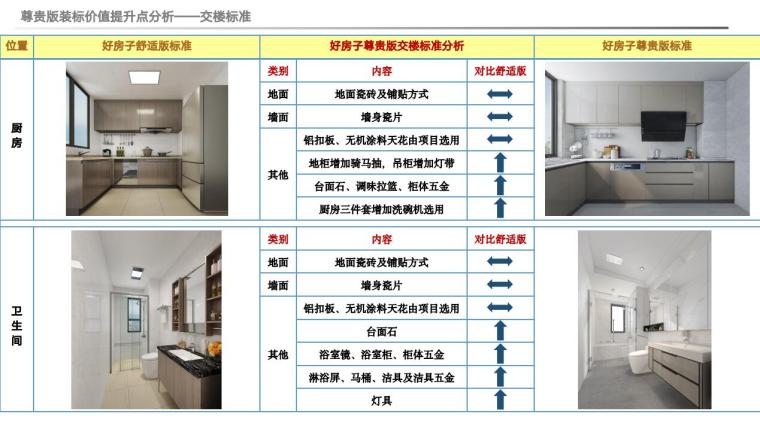 尊贵版装标价值提升点分析——交楼标准

| 位置 | 好房子舒适版标准 | 好房子尊贵版交楼标准分析 | | | 好房子尊贵版标准 |
|---|---|---|---|---|---|
| 厨房 | | 类别 | 内容 | 对比舒适版 | |
| | | 地面 | 地面瓷砖及铺贴方式 | ⟷ | |
| | | 墙面 | 墙身瓷片 | ⟷ | |
| | | 其他 | 铝扣板、无机涂料天花由项目选用 | ⟷ | |
| | | | 地柜增加骑马抽，吊柜增加灯带 | ↑ | |
| | | | 台面石、调味拉篮、柜体五金 | ↑ | |
| | | | 厨房三件套增加洗碗机选用 | ↑ | |
| 卫生间 | | 类别 | 内容 | 对比舒适版 | |
| | | 地面 | 地面瓷砖及铺贴方式 | ⟷ | |
| | | 墙面 | 墙身瓷片 | ⟷ | |
| | | 其他 | 铝扣板、无机涂料天花由项目选用 | ⟷ | |
| | | | 台面石 | ↑ | |
| | | | 浴室镜、浴室柜、柜体五金 | ↑ | |
| | | | 淋浴屏、马桶、洁具及洁具五金 | ↑ | |
| | | | 灯具 | ↑ | |